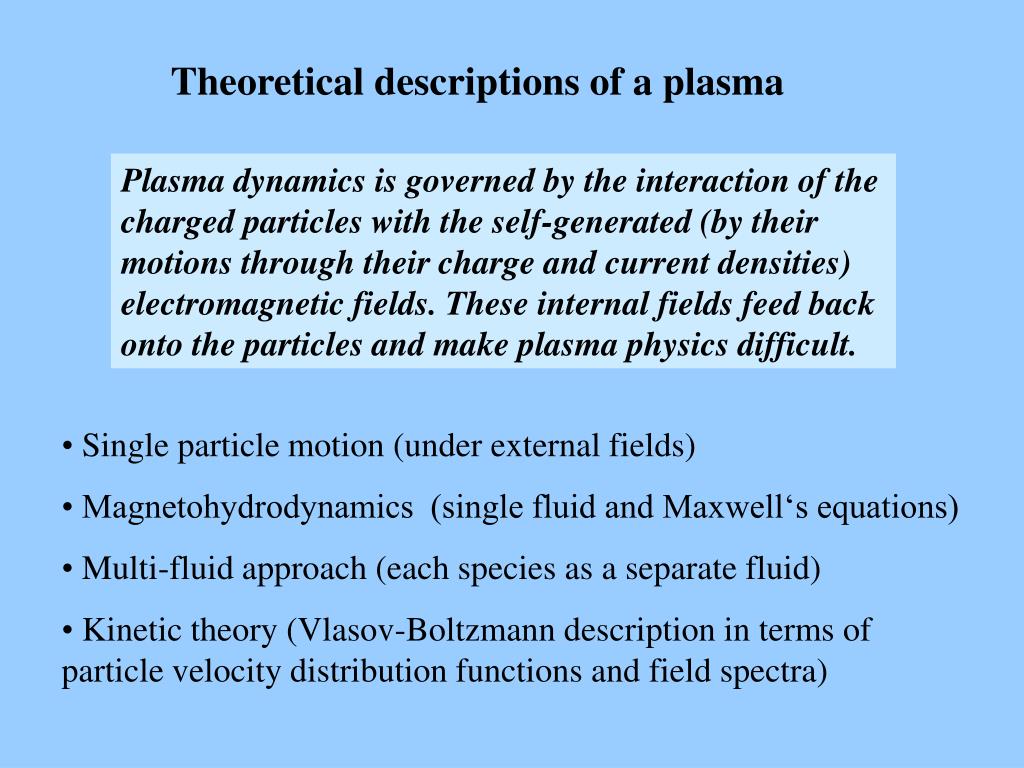 Theoretical descriptions of a plasma

Plasma dynamics is governed by the interaction of the charged particles with the self-generated (by their motions through their charge and current densities) electromagnetic fields. These internal fields feed back onto the particles and make plasma physics difficult.

• Single particle motion (under external fields)

• Magnetohydrodynamics (single fluid and Maxwell‘s equations)

• Multi-fluid approach (each species as a separate fluid)

• Kinetic theory (Vlasov-Boltzmann description in terms of particle velocity distribution functions and field spectra)